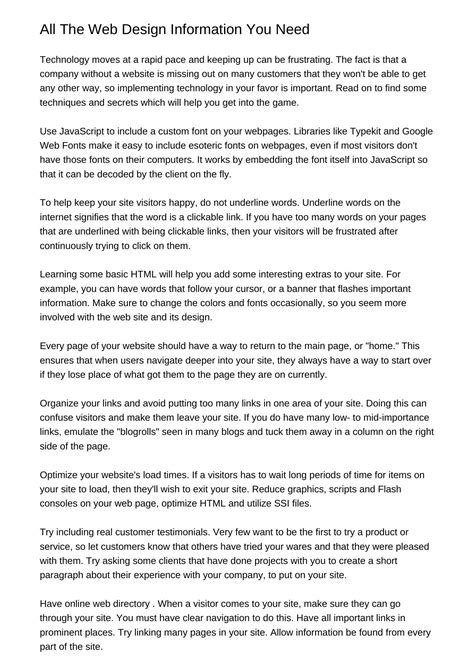 All The Web Design Information You Need

Technology moves at a rapid pace and keeping up can be frustrating. The fact is that a company without a website is missing out on many customers that they won't be able to get any other way, so implementing technology in your favor is important. Read on to find some techniques and secrets which will help you get into the game.

Use JavaScript to include a custom font on your webpages. Libraries like Typekit and Google Web Fonts make it easy to include esoteric fonts on webpages, even if most visitors don't have those fonts on their computers. It works by embedding the font itself into JavaScript so that it can be decoded by the client on the fly.

To help keep your site visitors happy, do not underline words. Underline words on the internet signifies that the word is a clickable link. If you have too many words on your pages that are underlined with being clickable links, then your visitors will be frustrated after continuously trying to click on them.

Learning some basic HTML will help you add some interesting extras to your site. For example, you can have words that follow your cursor, or a banner that flashes important information. Make sure to change the colors and fonts occasionally, so you seem more involved with the web site and its design.

Every page of your website should have a way to return to the main page, or "home." This ensures that when users navigate deeper into your site, they always have a way to start over if they lose place of what got them to the page they are on currently.

Organize your links and avoid putting too many links in one area of your site. Doing this can confuse visitors and make them leave your site. If you do have many low- to mid-importance links, emulate the "blogrolls" seen in many blogs and tuck them away in a column on the right side of the page.

Optimize your website's load times. If a visitors has to wait long periods of time for items on your site to load, then they'll wish to exit your site. Reduce graphics, scripts and Flash consoles on your web page, optimize HTML and utilize SSI files.

Try including real customer testimonials. Very few want to be the first to try a product or service, so let customers know that others have tried your wares and that they were pleased with them. Try asking some clients that have done projects with you to create a short paragraph about their experience with your company, to put on your site.

Have online web directory . When a visitor comes to your site, make sure they can go through your site. You must have clear navigation to do this. Have all important links in prominent places. Try linking many pages in your site. Allow information be found from every part of the site.